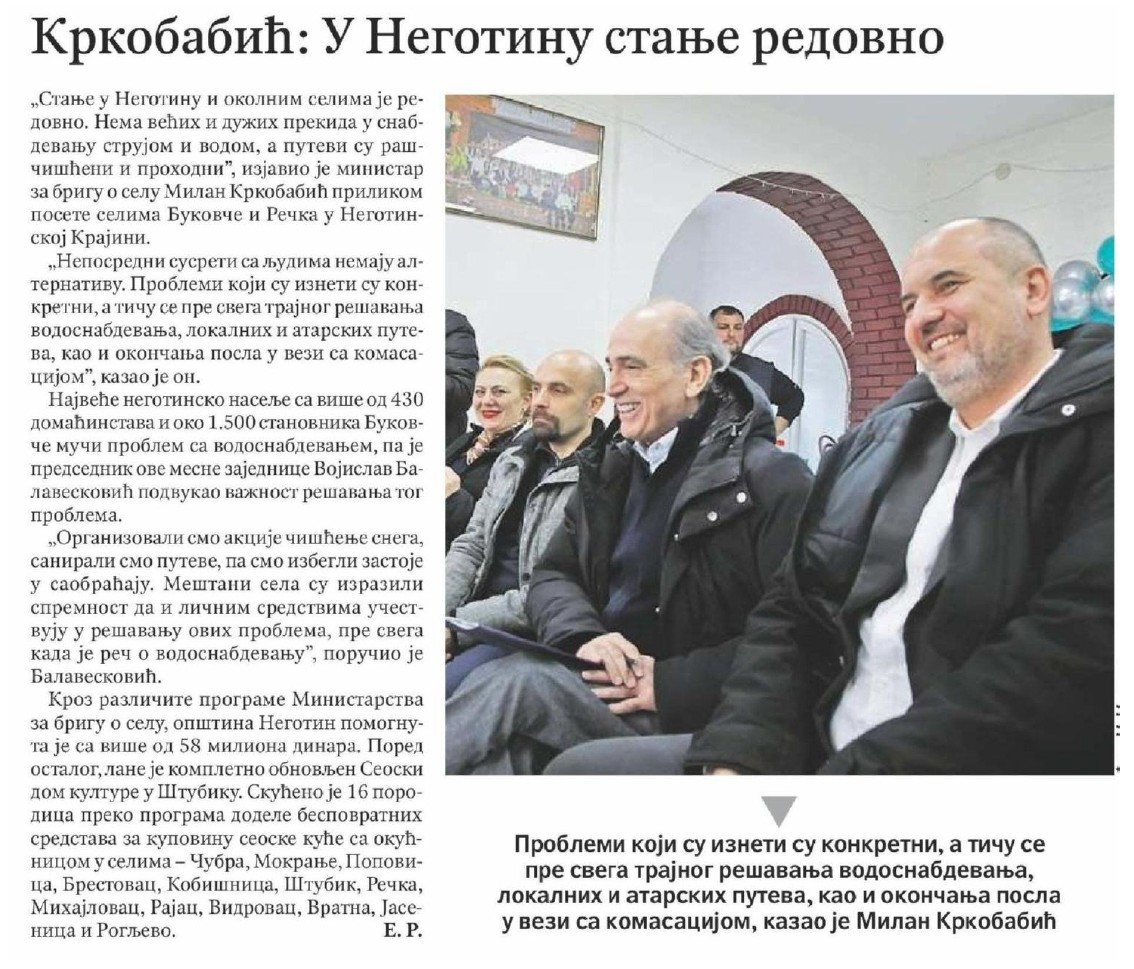 Кркобабић: У Неготину стање редовно

„Стање у Неготину и околним селима је редовно. Нема већих и дужих прекида у снабдевању струјом и водом, а путеви су рашчишћени и проходни”, изјавио је министар за бригу о селу Милан Кркобабић приликом посете селима Буковче и Речка у Неготинској Крајини.

„Непосредни сусрети са људима немају алтернативу. Проблеми који су изнети су конкретни, а тичу се пре свега трајног решавања водоснабдевања, локалних и атарских путева, као и окончања посла у вези са комасацијом”, казао је он.

Највеће неготинско насеље са више од 430 домаћинстава и око 1.500 становника Буковче мучи проблем са водоснабдевањем, па је председник ове месне заједнице Војислав Балавесковић подвукао важност решавања тог проблема.

„Организовали смо акције чишћење снега, санирали смо путеве, па смо избегли застоје у саобраћају. Мештани села су изразили спремност да и личним средствима учествују у решавању ових проблема, пре свега када је реч о водоснабдевању”, поручио је Балавесковић.

Кроз различите програме Министарства за бригу о селу, општина Неготин помогнута је са више од 58 милиона динара. Поред осталог, лане је комплетно обновљен Сеоски дом културе у Штубику. Скућено је 16 породица преко програма доделе бесповратних средстава за куповину сеоске куће са окућницом у селима – Чубра, Мокрање, Поповица, Брестовац, Кобишница, Штубик, Речка, Михајловац, Рајац, Видровац, Вратна, Јасеница и Рогљево. Е. Р.

Проблеми који су изнети су конкретни, а тичу се пре свега трајног решавања водоснабдевања, локалних и атарских путева, као и окончања посла у вези са комасацијом, казао је Милан Кркобабић